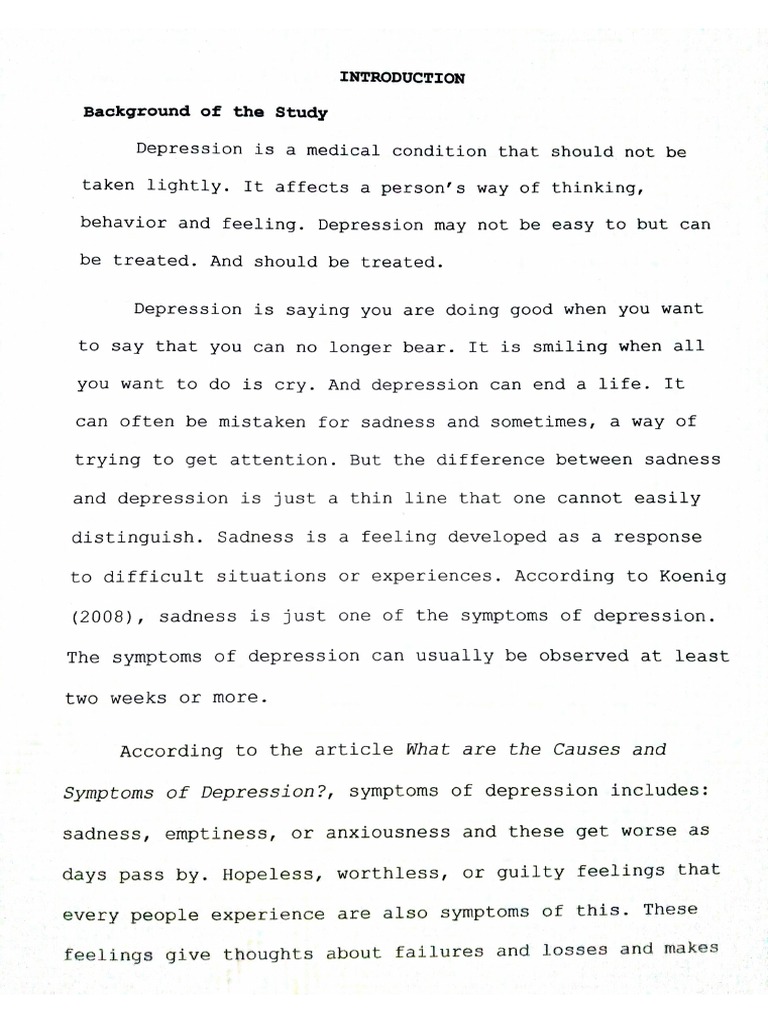 INTRODUCTION

Background of the Study

Depression is a medical condition that should not be taken lightly. It affects a person's way of thinking, behavior and feeling. Depression may not be easy to but can be treated. And should be treated.

Depression is saying you are doing good when you want to say that you can no longer bear. It is smiling when all you want to do is cry. And depression can end a life. It can often be mistaken for sadness and sometimes, a way of trying to get attention. But the difference between sadness and depression is just a thin line that one cannot easily distinguish. Sadness is a feeling developed as a response to difficult situations or experiences. According to Koenig (2008), sadness is just one of the symptoms of depression. The symptoms of depression can usually be observed at least two weeks or more.

According to the article What are the Causes and Symptoms of Depression?, symptoms of depression includes: sadness, emptiness, or anxiousness and these get worse as days pass by. Hopeless, worthless, or guilty feelings that every people experience are also symptoms of this. These feelings give thoughts about failures and losses and makes